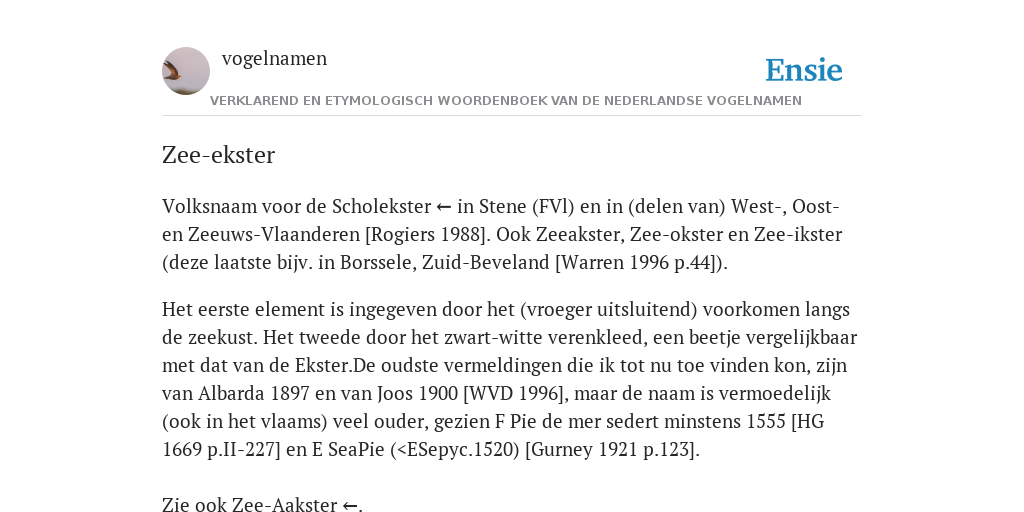 vogelnamen

Ensie

VERKLAREND EN ETYMOLOGISCH WOORDENBOEK VAN DE NEDERLANDSE VOGELNAMEN

Zee-ekster

Volksnaam voor de Scholekster ← in Stene (FVl) en in (delen van) West-, Oost- en Zeeuws-Vlaanderen [Rogiers 1988]. Ook Zeeakster, Zee-okster en Zee-ikster (deze laatste bijv. in Borssele, Zuid-Beveland [Warren 1996 p.44]).

Het eerste element is ingegeven door het (vroeger uitsluitend) voorkomen langs de zeekust. Het tweede door het zwart-witte verenkleed, een beetje vergelijkbaar met dat van de Ekster.De oudste vermeldingen die ik tot nu toe vinden kon, zijn van Albarda 1897 en van Joos 1900 [WVD 1996], maar de naam is vermoedelijk (ook in het vlaams) veel ouder, gezien F Pie de mer sedert minstens 1555 [HG 1669 p.II-227] en E SeaPie (<ESepyc.1520) [Gurney 1921 p.123].

Zie ook Zee-Aakster ←.